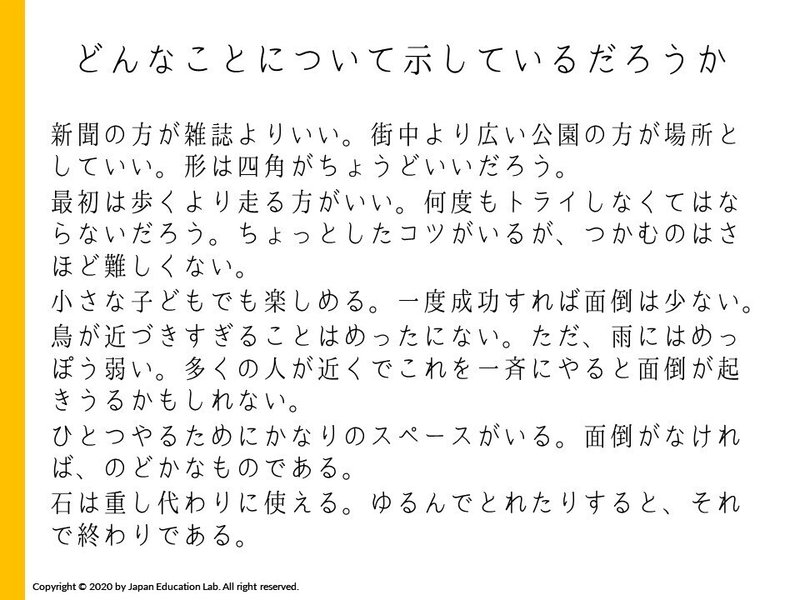 どんなことについて示しているだろうか

新聞の方が雑誌よりいい。街中より広い公園の方が場所としていい。形は四角がちょうどいいだろう。

最初は歩くより走る方がいい。何度もトライしなくてはならないだろう。ちょっとしたコツがいるが、つかむのはさほど難しくない。

小さな子どもでも楽しめる。一度成功すれば面倒は少ない。

鳥が近づきすぎることはめったにない。ただ、雨にはめっぽう弱い。多くの人が近くでこれを一斉にやると面倒が起きうるかもしれない。

ひとつやるためにかなりのスペースがいる。面倒がなければ、のどかなものである。

石は重し代わりに使える。ゆるんでとれたりすると、それで終わりである。

Copyright © 2020 by Japan Education Lab. All right reserved.